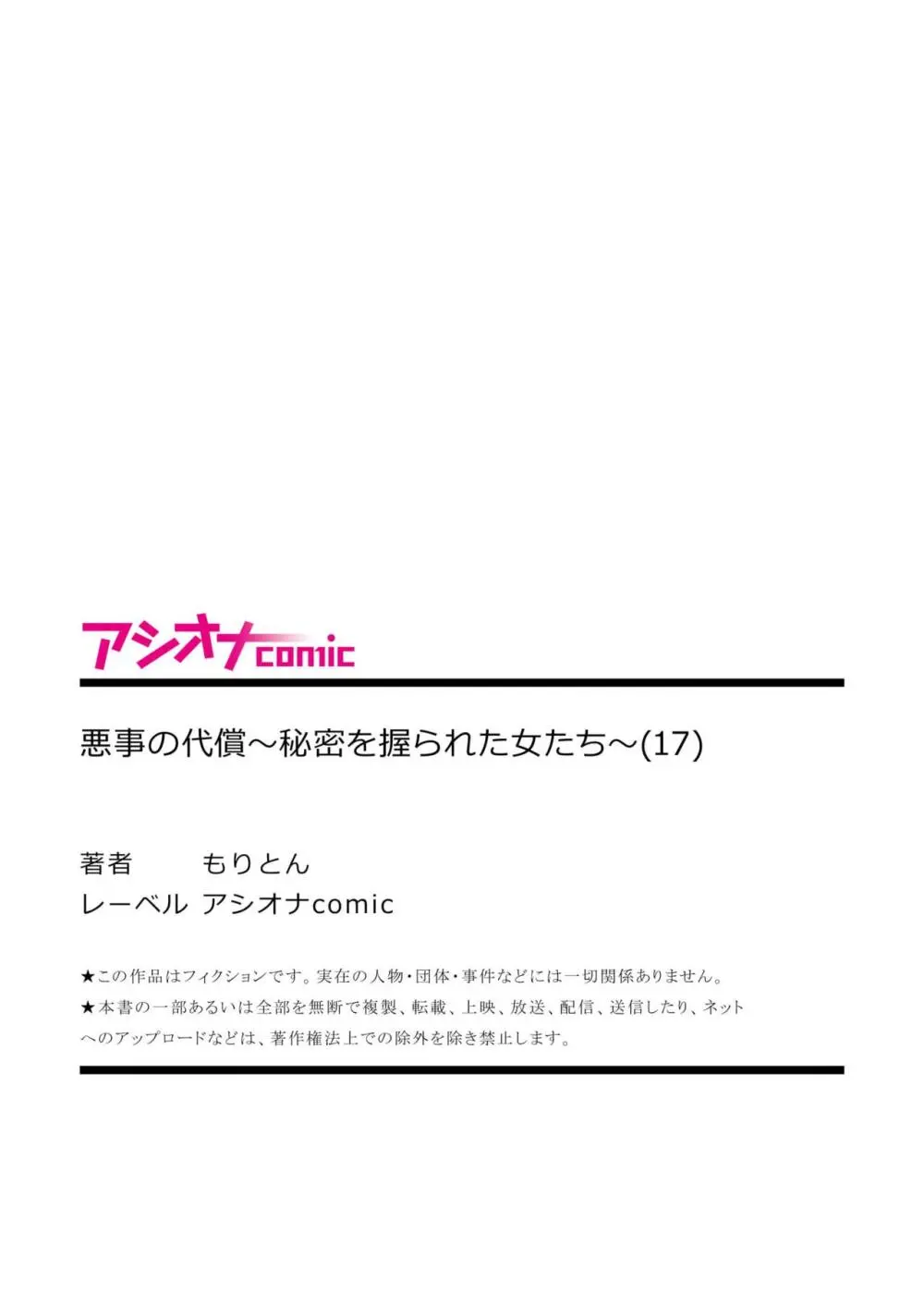 アシオナcomic

悪事の代償～秘密を握られた女たち～(17)

著者　もりとん
レーベル　アシオナcomic

★この作品はフィクションです。実在の人物・団体・事件などには一切関係ありません。
★本書の一部あるいは全部を無断で複製、転載、上映、放送、配信、送信したり、ネットへのアップロードなどは、著作権法上での除外を除き禁止します。